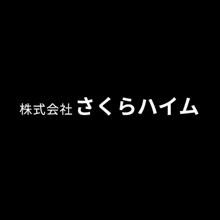 株式会社 さくらハイム